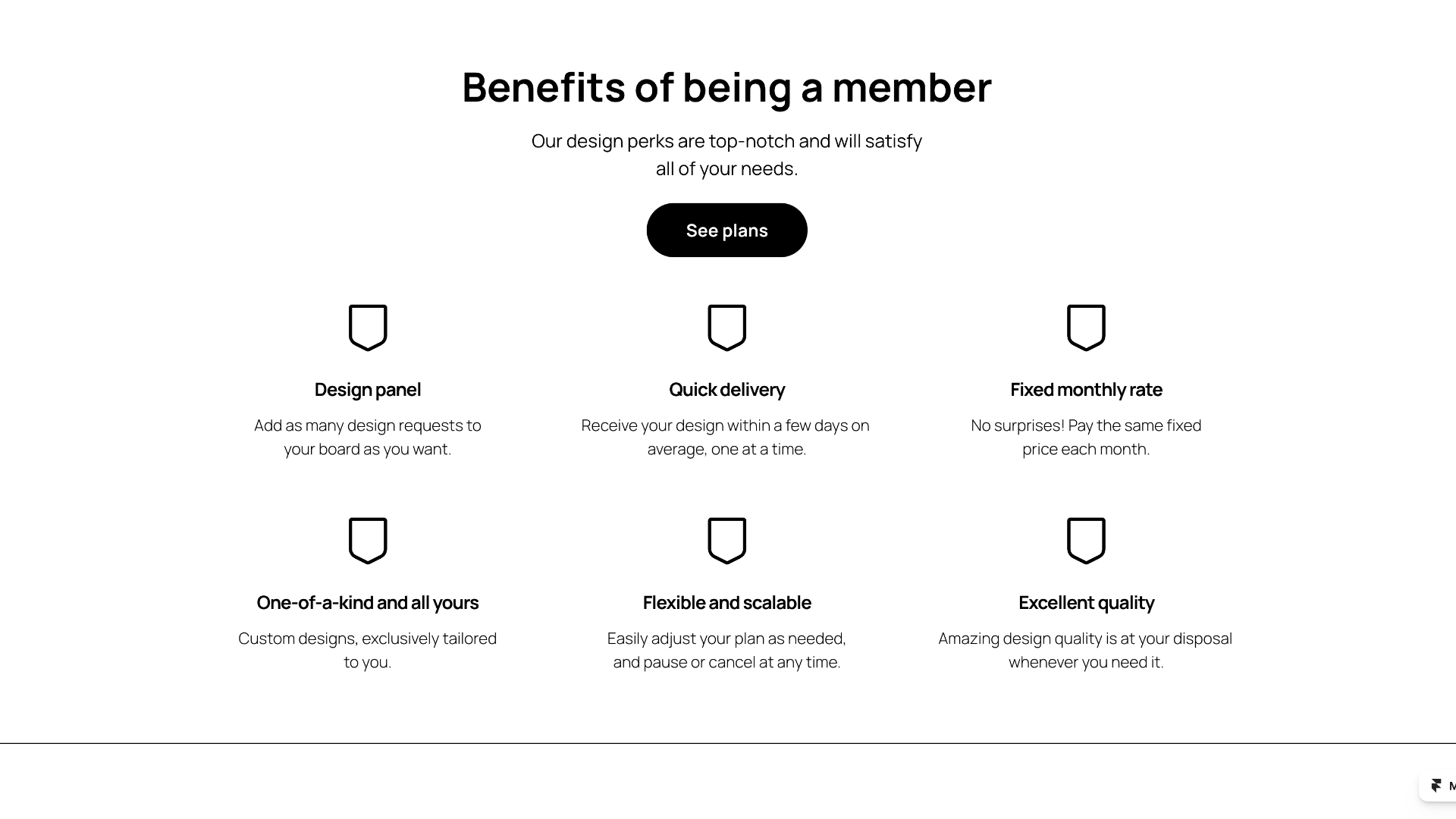 Benefits of being a member

Our design perks are top-notch and will satisfy all of your needs.

See plans

Design panel

Add as many design requests to your board as you want.

Quick delivery

Receive your design within a few days on average, one at a time.

Fixed monthly rate

No surprises! Pay the same fixed price each month.

One-of-a-kind and all yours

Custom designs, exclusively tailored to you.

Flexible and scalable

Easily adjust your plan as needed, and pause or cancel at any time.

Excellent quality

Amazing design quality is at your disposal whenever you need it.

M